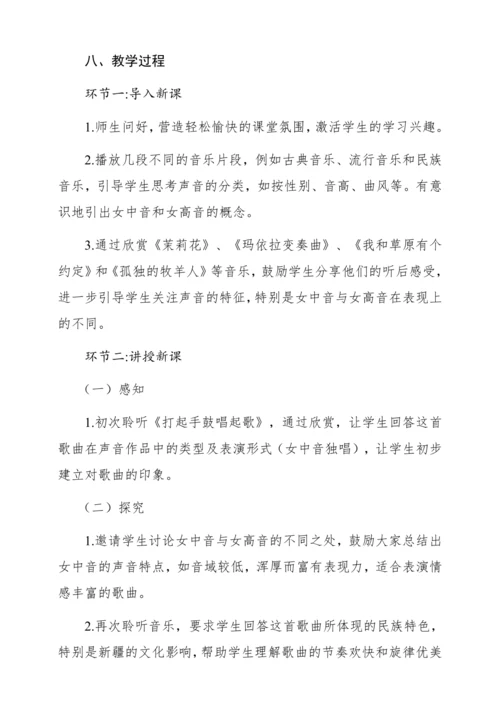 八、教学过程

环节一:导入新课

1.师生问好，营造轻松愉快的课堂氛围，激活学生的学习兴趣。

2.播放几段不同的音乐片段，例如古典音乐、流行音乐和民族音乐，引导学生思考声音的分类，如按性别、音高、曲风等。有意识地引出女中音和女高音的概念。

3.通过欣赏《茉莉花》、《玛依拉变奏曲》、《我和草原有个约定》和《孤独的牧羊人》等音乐，鼓励学生分享他们的听后感受，进一步引导学生关注声音的特征，特别是女中音与女高音在表现上的不同。

环节二:讲授新课

（一）感知

1.初次聆听《打起手鼓唱起歌》，通过欣赏，让学生回答这首歌曲在声音作品中的类型及表演形式（女中音独唱），让学生初步建立对歌曲的印象。

（二）探究

1.邀请学生讨论女中音与女高音的不同之处，鼓励大家总结出女中音的声音特点，如音域较低，浑厚而富有表现力，适合表演情感丰富的歌曲。

2.再次聆听音乐，要求学生回答这首歌曲所体现的民族特色，特别是新疆的文化影响，帮助学生理解歌曲的节奏欢快和旋律优美